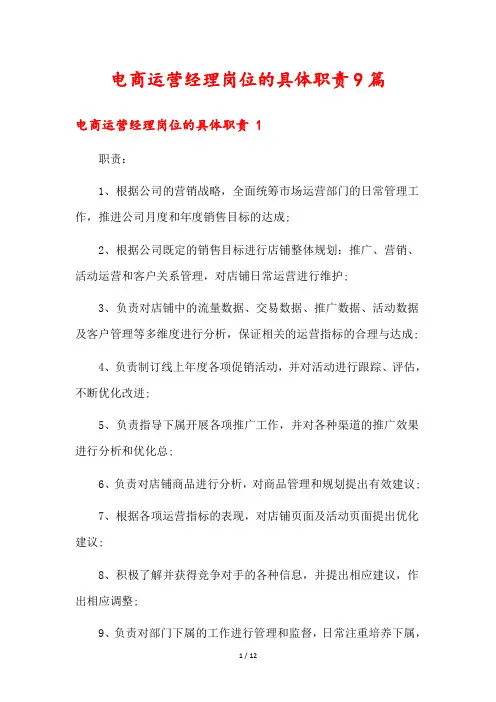 电商运营经理岗位的具体职责9篇

电商运营经理岗位的具体职责 1

职责：

1、根据公司的营销战略，全面统筹市场运营部门的日常管理工作，推进公司月度和年度销售目标的达成；

2、根据公司既定的销售目标进行店铺整体规划：推广、营销、活动运营和客户关系管理，对店铺日常运营进行维护；

3、负责对店铺中的流量数据、交易数据、推广数据、活动数据及客户管理等多维度进行分析，保证相关的运营指标的合理与达成；

4、负责制订线上年度各项促销活动，并对活动进行跟踪、评估，不断优化改进；

5、负责指导下属开展各项推广工作，并对各种渠道的推广效果进行分析和优化总；

6、负责对店铺商品进行分析，对商品管理和规划提出有效建议；

7、根据各项运营指标的表现，对店铺页面及活动页面提出优化建议；

8、积极了解并获得竞争对手的各种信息，并提出相应建议，作出相应调整；

9、负责对部门下属的工作进行管理和监督，日常注重培养下属，

1 / 12